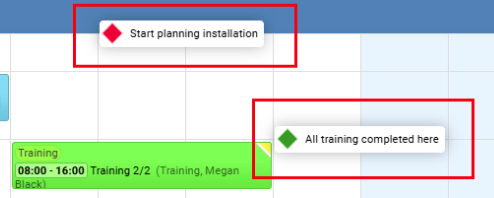 Start planning installation

All training completed here

Training

08:00 - 16:00 Training 2/2 (Training, Megan Black)